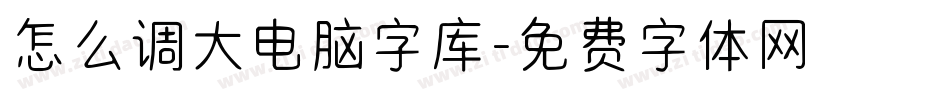 怎么调大电脑字库-免费字体网